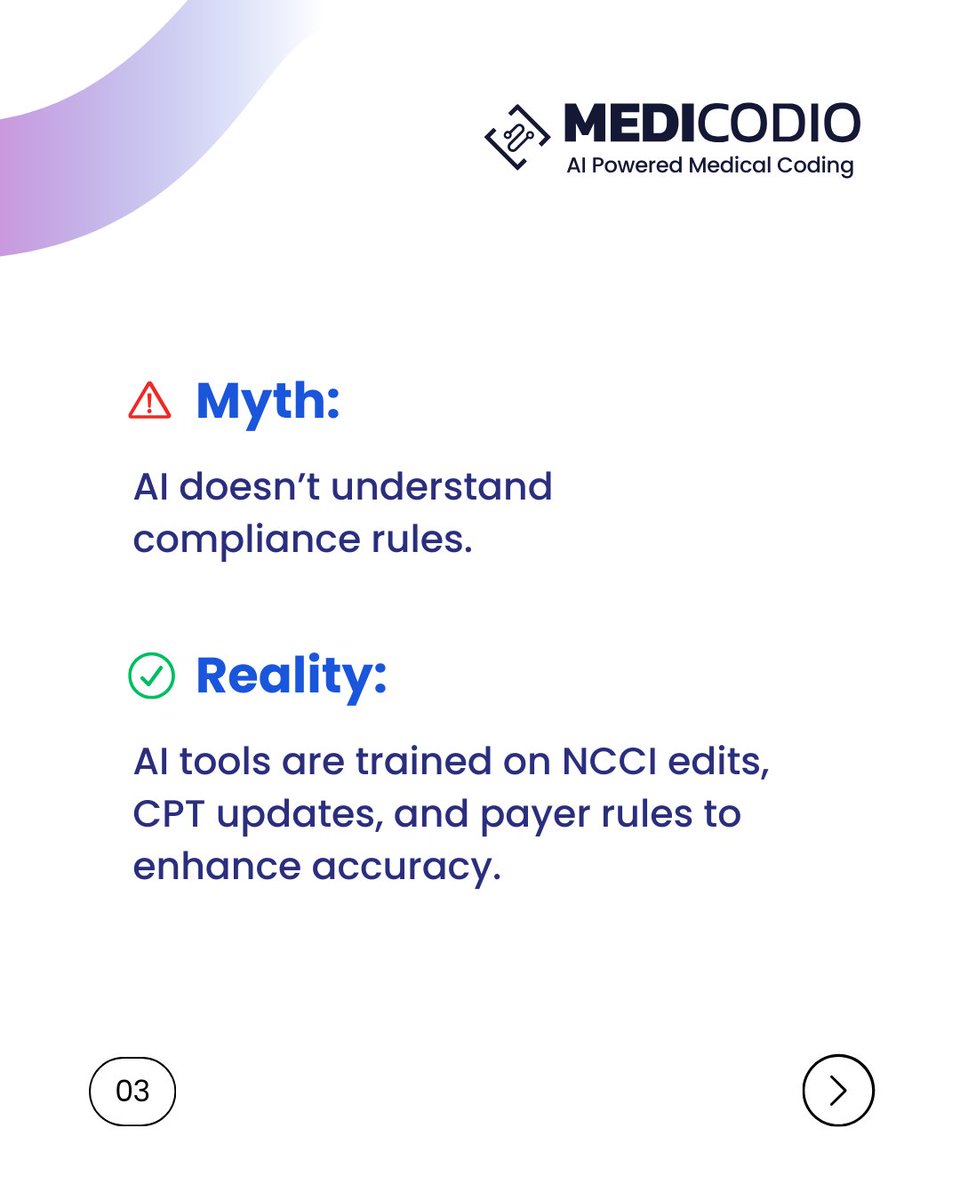 MEDICODIO
AI Powered Medical Coding

Myth:

AI doesn't understand compliance rules.

Reality:

AI tools are trained on NCCI edits, CPT updates, and payer rules to enhance accuracy.

03